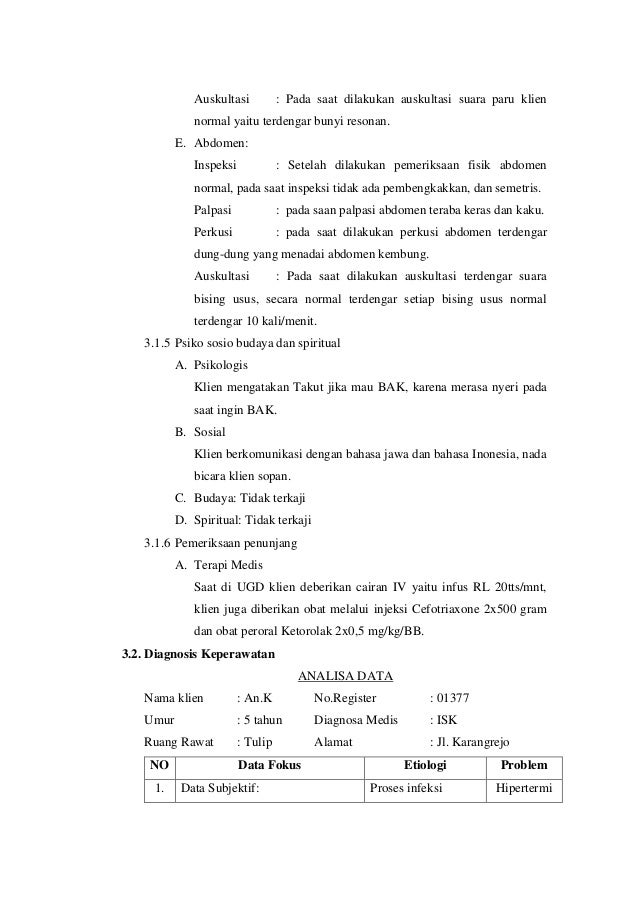 Auskultasi : Pada saat dilakukan auskultasi suara paru klien normal yaitu terdengar bunyi resonan.

E. Abdomen:

Inspeksi : Setelah dilakukan pemeriksaan fisik abdomen normal, pada saat inspeksi tidak ada pembengkakkan, dan semetris.

Palpasi : pada saan palpasi abdomen teraba keras dan kaku.

Perkusi : pada saat dilakukan perkusi abdomen terdengar dung-dung yang menadai abdomen kembung.

Auskultasi : Pada saat dilakukan auskultasi terdengar suara bising usus, secara normal terdengar setiap bising usus normal terdengar 10 kali/menit.

3.1.5 Psiko sosio budaya dan spiritual

A. Psikologis

Klien mengatakan Takut jika mau BAK, karena merasa nyeri pada saat ingin BAK.

B. Sosial

Klien berkomunikasi dengan bahasa jawa dan bahasa Inonesia, nada bicara klien sopan.

C. Budaya: Tidak terkaji

D. Spiritual: Tidak terkaji

3.1.6 Pemeriksaan penunjang

A. Terapi Medis

Saat di UGD klien deberikan cairan IV yaitu infus RL 20tts/mnt, klien juga diberikan obat melalui injeksi Cefotriaxone 2x500 gram dan obat peroral Ketorolak 2x0,5 mg/kg/BB.

3.2. Diagnosis Keperawatan

ANALISA DATA

Nama klien : An.K No.Register : 01377

Umur : 5 tahun Diagnosa Medis : ISK

Ruang Rawat : Tulip Alamat : Jl. Karangrejo

| NO | Data Fokus | Etiologi | Problem |
|---|---|---|---|
| 1. | Data Subjektif: | Proses infeksi | Hipertermi |